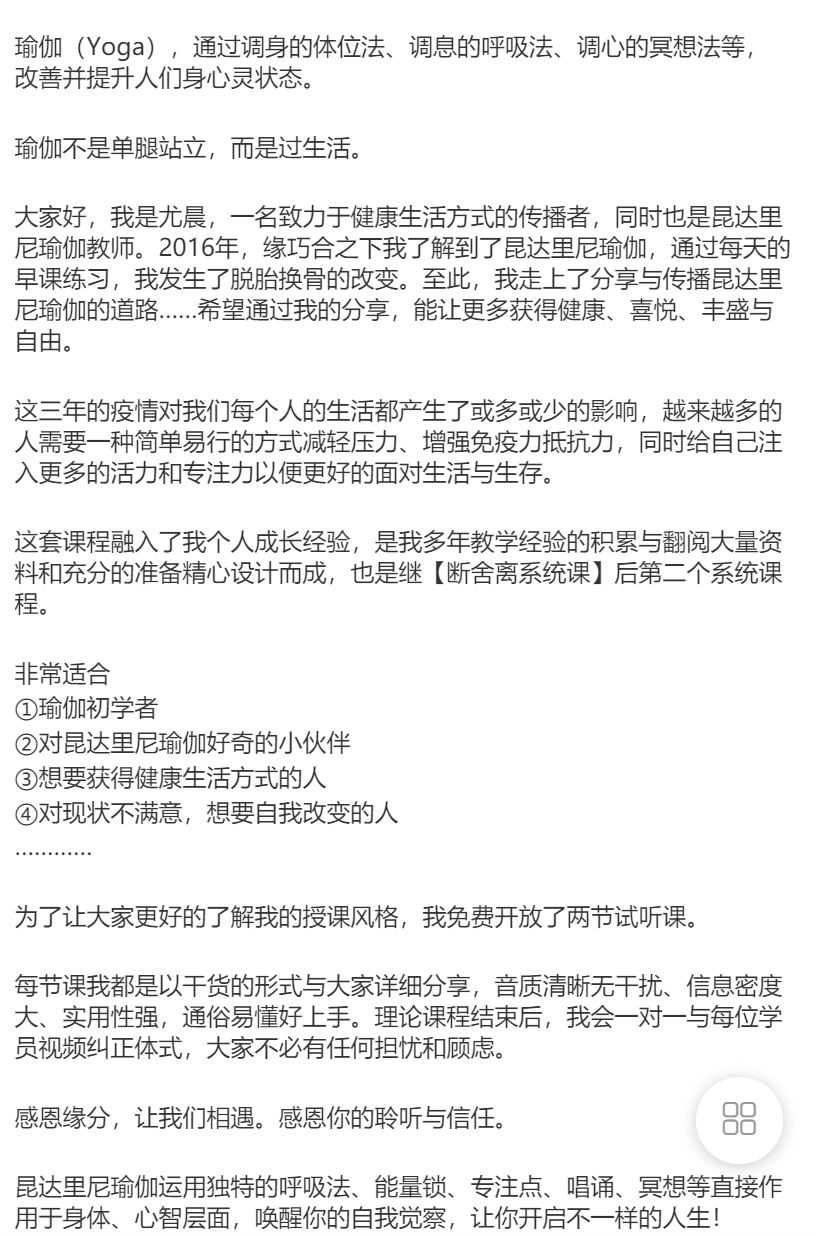 瑜伽（Yoga），通过调身的体位法、调息的呼吸法、调心的冥想法等，改善并提升人们身心灵状态。

瑜伽不是单腿站立，而是过生活。

大家好，我是尤晨，一名致力于健康生活方式的传播者，同时也是昆达里尼瑜伽教师。2016年，缘巧合之下我了解到了昆达里尼瑜伽，通过每天的早课练习，我发生了脱胎换骨的改变。至此，我走上了分享与传播昆达里尼瑜伽的道路......希望通过我的分享，能让更多获得健康、喜悦、丰盛与自由。

这三年的疫情对我们每个人的生活都产生了或多或少的影响，越来越多的人需要一种简单易行的方式减轻压力、增强免疫力抵抗力，同时给自己注入更多的活力和专注力以便更好的面对生活与生存。

这套课程融入了我个人成长经验，是我多年教学经验的积累与翻阅大量资料和充分的准备精心设计而成，也是继【断舍离系统课】后第二个系统课程。

非常适合
①瑜伽初学者
②对昆达里尼瑜伽好奇的小伙伴
③想要获得健康生活方式的人
④对现状不满意，想要自我改变的人
............

为了让大家更好的了解我的授课风格，我免费开放了两节试听课。

每节课我都是以干货的形式与大家详细分享，音质清晰无干扰、信息密度大、实用性强，通俗易懂好上手。理论课程结束后，我会一对一与每位学员视频纠正体式，大家不必有任何担忧和顾虑。

感恩缘分，让我们相遇。感恩你的聆听与信任。

昆达里尼瑜伽运用独特的呼吸法、能量锁、专注点、唱诵、冥想等直接作用于身体、心智层面，唤醒你的自我觉察，让你开启不一样的人生！